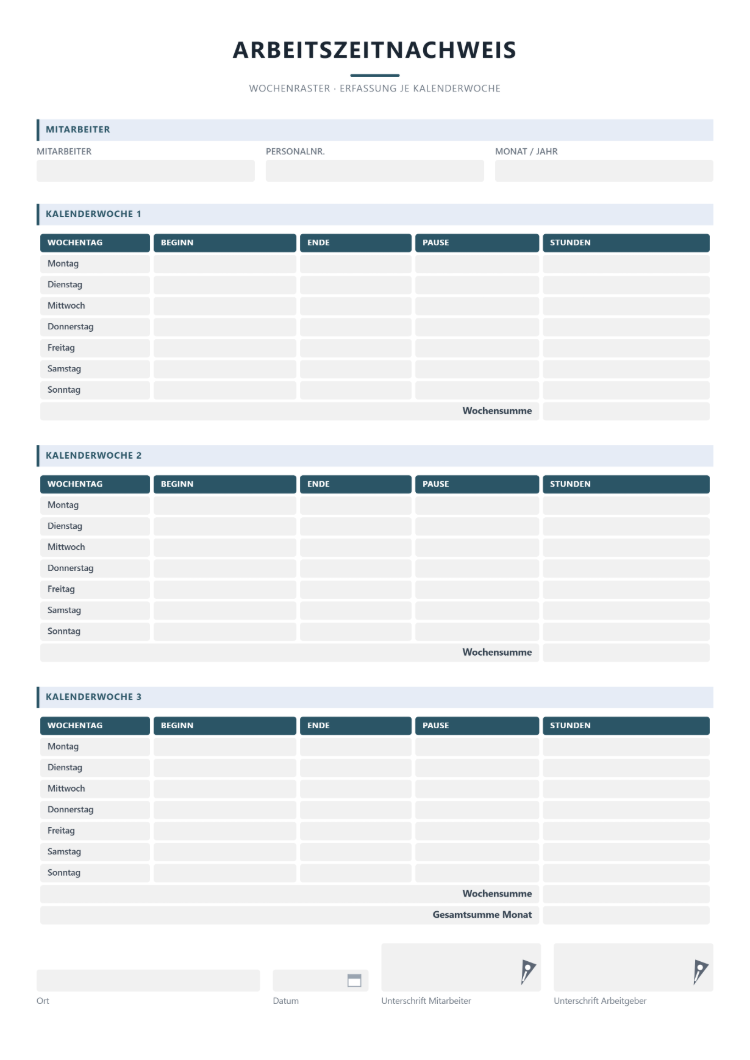 ARBEITSZEITNACHWEIS

WOCHENRASTER · ERFASSUNG JE KALENDERWOCHE

MITARBEITER

MITARBEITER
PERSONALNR.
MONAT / JAHR

KALENDERWOCHE 1

| WOCHENTAG | BEGINN | ENDE | PAUSE | STUNDEN |
|---|---|---|---|---|
| Montag | | | | |
| Dienstag | | | | |
| Mittwoch | | | | |
| Donnerstag | | | | |
| Freitag | | | | |
| Samstag | | | | |
| Sonntag | | | | |
| Wochensumme | | | | |

KALENDERWOCHE 2

| WOCHENTAG | BEGINN | ENDE | PAUSE | STUNDEN |
|---|---|---|---|---|
| Montag | | | | |
| Dienstag | | | | |
| Mittwoch | | | | |
| Donnerstag | | | | |
| Freitag | | | | |
| Samstag | | | | |
| Sonntag | | | | |
| Wochensumme | | | | |

KALENDERWOCHE 3

| WOCHENTAG | BEGINN | ENDE | PAUSE | STUNDEN |
|---|---|---|---|---|
| Montag | | | | |
| Dienstag | | | | |
| Mittwoch | | | | |
| Donnerstag | | | | |
| Freitag | | | | |
| Samstag | | | | |
| Sonntag | | | | |
| Wochensumme | | | | |
| Gesamtsumme Monat | | | | |

Ort
Datum
Unterschrift Mitarbeiter
Unterschrift Arbeitgeber